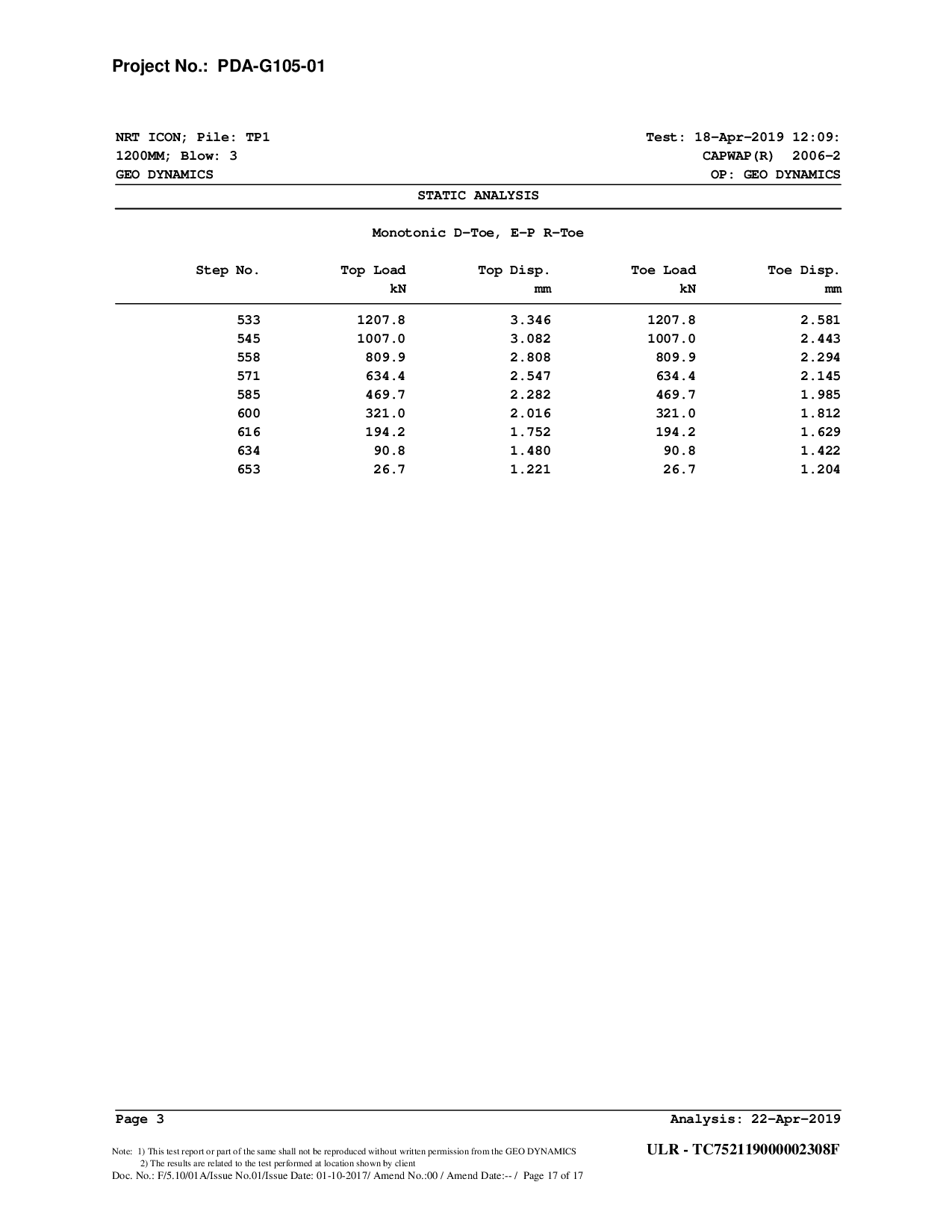 Project No.: PDA-G105-01

NRT ICON; Pile: TP1
1200MM; Blow: 3
GEO DYNAMICS

Test: 18-Apr-2019 12:09:
CAPWAP(R) 2006-2
OP: GEO DYNAMICS

STATIC ANALYSIS

Monotonic D-Toe, E-P R-Toe

| Step No. | Top Load kN | Top Disp. mm | Toe Load kN | Toe Disp. mm |
|---|---|---|---|---|
| 533 | 1207.8 | 3.346 | 1207.8 | 2.581 |
| 545 | 1007.0 | 3.082 | 1007.0 | 2.443 |
| 558 | 809.9 | 2.808 | 809.9 | 2.294 |
| 571 | 634.4 | 2.547 | 634.4 | 2.145 |
| 585 | 469.7 | 2.282 | 469.7 | 1.985 |
| 600 | 321.0 | 2.016 | 321.0 | 1.812 |
| 616 | 194.2 | 1.752 | 194.2 | 1.629 |
| 634 | 90.8 | 1.480 | 90.8 | 1.422 |
| 653 | 26.7 | 1.221 | 26.7 | 1.204 |

Page 3

Analysis: 22-Apr-2019

Note: 1) This test report or part of the same shall not be reproduced without written permission from the GEO DYNAMICS
2) The results are related to the test performed at location shown by client
Doc. No.: F/5.10/01A/Issue No.01/Issue Date: 01-10-2017/ Amend No.:00 / Amend Date:-- / Page 17 of 17

ULR - TC752119000002308F